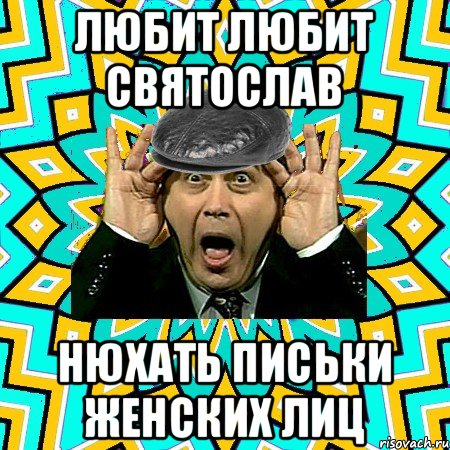 ЛЮБИТ ЛЮБИТ СВЯТОСЛАВ

НЮХАТЬ ПИСЬКИ ЖЕНСКИХ ЛИЦ

risovach.ru